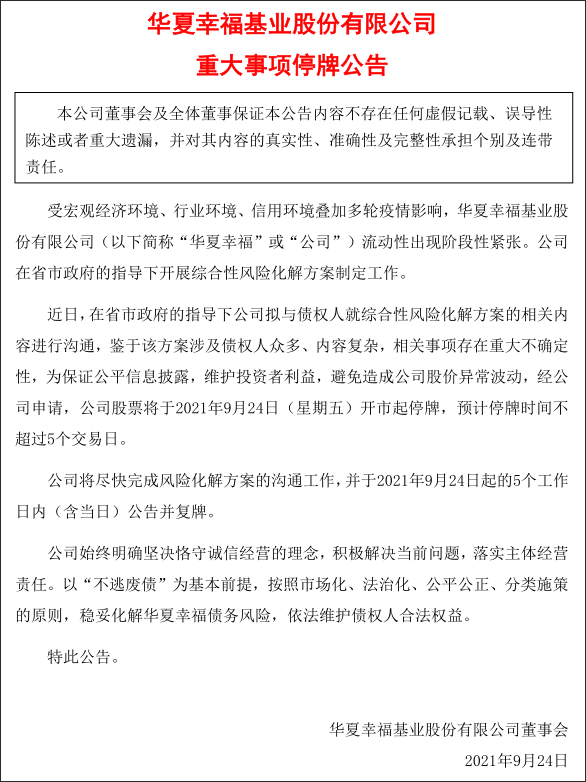 华夏幸福基业股份有限公司
重大事项停牌公告

本公司董事会及全体董事保证本公告内容不存在任何虚假记载、误导性陈述或者重大遗漏，并对其内容的真实性、准确性及完整性承担个别及连带责任。

受宏观经济环境、行业环境、信用环境叠加多轮疫情影响，华夏幸福基业股份有限公司（以下简称“华夏幸福”或“公司”）流动性出现阶段性紧张。公司在省市政府的指导下开展综合性风险化解方案制定工作。

近日，在省市政府的指导下公司拟与债权人就综合性风险化解方案的相关内容进行沟通，鉴于该方案涉及债权人众多、内容复杂，相关事项存在重大不确定性，为保证公平信息披露，维护投资者利益，避免造成公司股价异常波动，经公司申请，公司股票将于2021年9月24日（星期五）开市起停牌，预计停牌时间不超过5个交易日。

公司将尽快完成风险化解方案的沟通工作，并于2021年9月24日起的5个工作日内（含当日）公告并复牌。

公司始终明确坚决恪守诚信经营的理念，积极解决当前问题，落实主体经营责任。以“不逃废债”为基本前提，按照市场化、法治化、公平公正、分类施策的原则，稳妥化解华夏幸福债务风险，依法维护债权人合法权益。

特此公告。

华夏幸福基业股份有限公司董事会
2021年9月24日